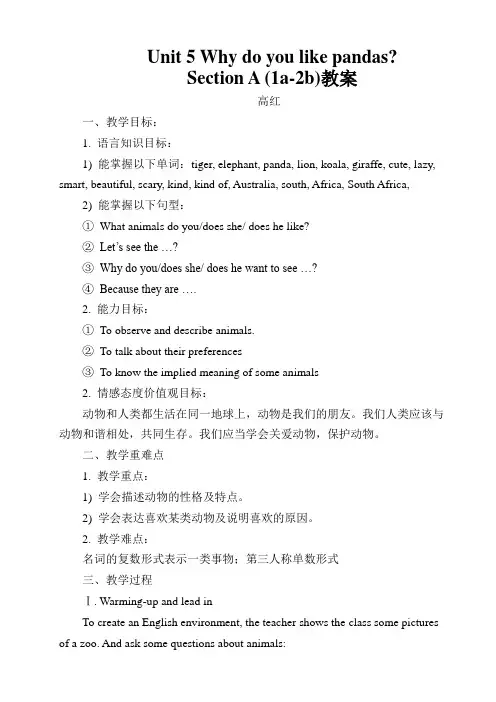 Unit 5 Why do you like pandas?
Section A (1a-2b)教案

高红

一、教学目标：

1. 语言知识目标：

1) 能掌握以下单词：tiger, elephant, panda, lion, koala, giraffe, cute, lazy, smart, beautiful, scary, kind, kind of, Australia, south, Africa, South Africa,

2) 能掌握以下句型：

① What animals do you/does she/ does he like?

② Let's see the …?

③ Why do you/does she/ does he want to see …?

④ Because they are ….

2. 能力目标：

① To observe and describe animals.

② To talk about their preferences

③ To know the implied meaning of some animals

2. 情感态度价值观目标：

动物和人类都生活在同一地球上，动物是我们的朋友。我们人类应该与动物和谐相处，共同生存。我们应当学会关爱动物，保护动物。

二、教学重难点

1. 教学重点：

1) 学会描述动物的性格及特点。

2) 学会表达喜欢某类动物及说明喜欢的原因。

2. 教学难点：

名词的复数形式表示一类事物；第三人称单数形式

三、教学过程

Ⅰ. Warming-up and lead in

To create an English environment, the teacher shows the class some pictures of a zoo. And ask some questions about animals: